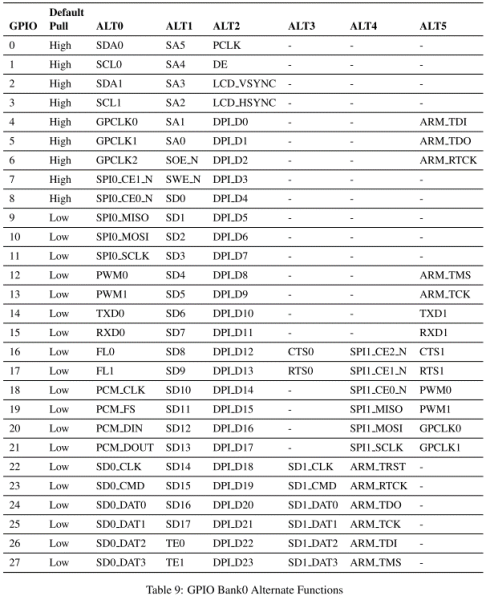 | GPIO | Default Pull | ALT0 | ALT1 | ALT2 | ALT3 | ALT4 | ALT5 |
|---|---|---|---|---|---|---|---|
| 0 | High | SDA0 | SA5 | PCLK | - | - | - |
| 1 | High | SCL0 | SA4 | DE | - | - | - |
| 2 | High | SDA1 | SA3 | LCD_VSYNC | - | - | - |
| 3 | High | SCL1 | SA2 | LCD_HSYNC | - | - | - |
| 4 | High | GPCLK0 | SA1 | DPI_D0 | - | - | ARM_TDI |
| 5 | High | GPCLK1 | SA0 | DPI_D1 | - | - | ARM_TDO |
| 6 | High | GPCLK2 | SOE_N | DPI_D2 | - | - | ARM_RTCK |
| 7 | High | SPI0_CE1_N | SWE_N | DPI_D3 | - | - | - |
| 8 | High | SPI0_CE0_N | SD0 | DPI_D4 | - | - | - |
| 9 | Low | SPI0_MISO | SD1 | DPI_D5 | - | - | - |
| 10 | Low | SPI0_MOSI | SD2 | DPI_D6 | - | - | - |
| 11 | Low | SPI0_SCLK | SD3 | DPI_D7 | - | - | - |
| 12 | Low | PWM0 | SD4 | DPI_D8 | - | - | ARM_TMS |
| 13 | Low | PWM1 | SD5 | DPI_D9 | - | - | ARM_TCK |
| 14 | Low | TXD0 | SD6 | DPI_D10 | - | - | TXD1 |
| 15 | Low | RXD0 | SD7 | DPI_D11 | - | - | RXD1 |
| 16 | Low | FL0 | SD8 | DPI_D12 | CTS0 | SPI1_CE2_N | CTS1 |
| 17 | Low | FL1 | SD9 | DPI_D13 | RTS0 | SPI1_CE1_N | RTS1 |
| 18 | Low | PCM_CLK | SD10 | DPI_D14 | - | SPI1_CE0_N | PWM0 |
| 19 | Low | PCM_FS | SD11 | DPI_D15 | - | SPI1_MISO | PWM1 |
| 20 | Low | PCM_DIN | SD12 | DPI_D16 | - | SPI1_MOSI | GPCLK0 |
| 21 | Low | PCM_DOUT | SD13 | DPI_D17 | - | SPI1_SCLK | GPCLK1 |
| 22 | Low | SD0_CLK | SD14 | DPI_D18 | SD1_CLK | ARM_TRST | - |
| 23 | Low | SD0_CMD | SD15 | DPI_D19 | SD1_CMD | ARM_RTCK | - |
| 24 | Low | SD0_DAT0 | SD16 | DPI_D20 | SD1_DAT0 | ARM_TDO | - |
| 25 | Low | SD0_DAT1 | SD17 | DPI_D21 | SD1_DAT1 | ARM_TCK | - |
| 26 | Low | SD0_DAT2 | TE0 | DPI_D22 | SD1_DAT2 | ARM_TDI | - |
| 27 | Low | SD0_DAT3 | TE1 | DPI_D23 | SD1_DAT3 | ARM_TMS | - |

Table 9: GPIO Bank0 Alternate Functions